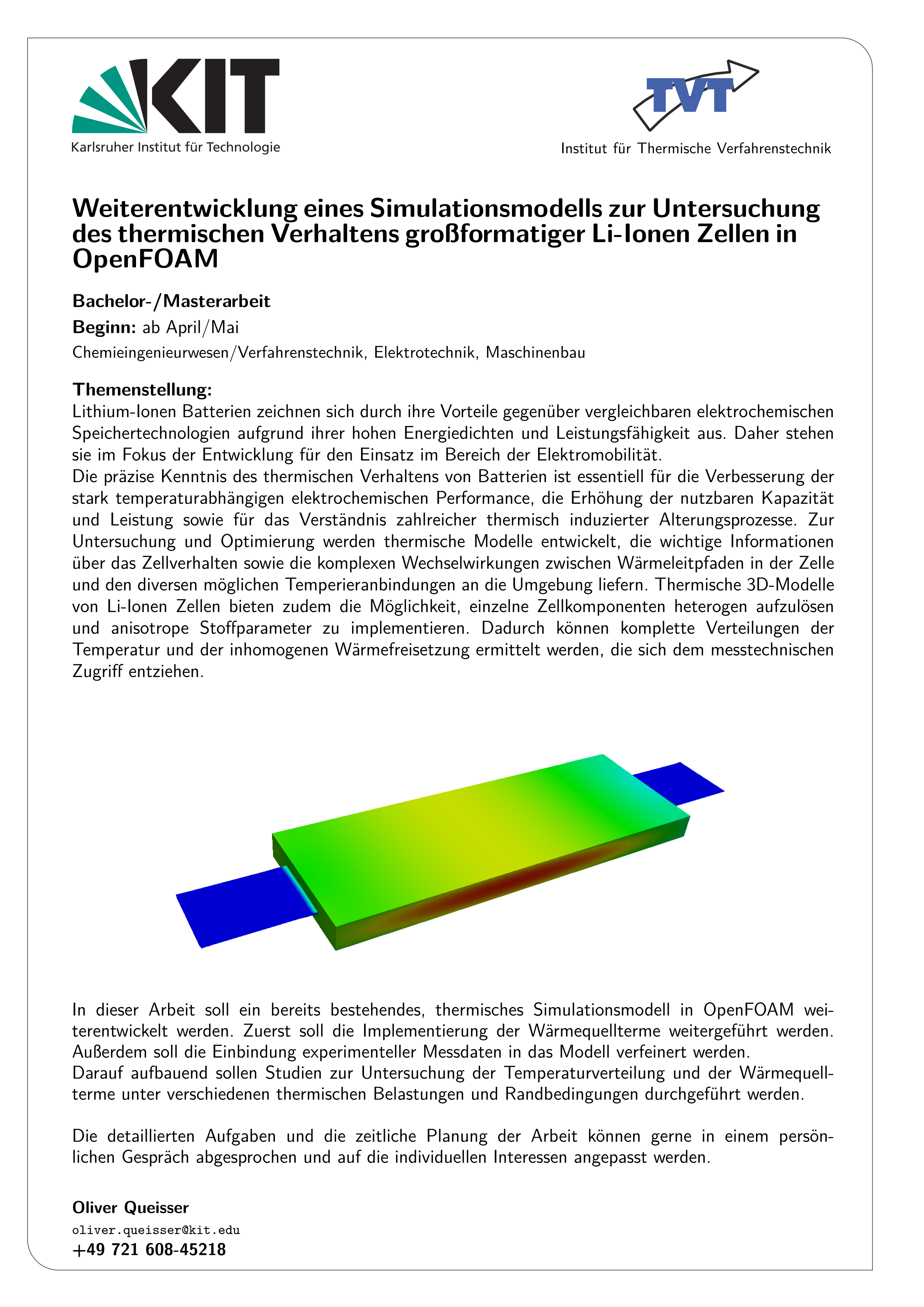 KIT
Karlsruher Institut für Technologie

TVT
Institut für Thermische Verfahrenstechnik

Weiterentwicklung eines Simulationsmodells zur Untersuchung des thermischen Verhaltens großformatiger Li-Ionen Zellen in OpenFOAM

Bachelor-/Masterarbeit

Beginn: ab April/Mai

Chemieingenieurwesen/Verfahrenstechnik, Elektrotechnik, Maschinenbau

Themenstellung:
Lithium-Ionen Batterien zeichnen sich durch ihre Vorteile gegenüber vergleichbaren elektrochemischen Speichertechnologien aufgrund ihrer hohen Energiedichten und Leistungsfähigkeit aus. Daher stehen sie im Fokus der Entwicklung für den Einsatz im Bereich der Elektromobilität.
Die präzise Kenntnis des thermischen Verhaltens von Batterien ist essentiell für die Verbesserung der stark temperaturabhängigen elektrochemischen Performance, die Erhöhung der nutzbaren Kapazität und Leistung sowie für das Verständnis zahlreicher thermisch induzierter Alterungsprozesse. Zur Untersuchung und Optimierung werden thermische Modelle entwickelt, die wichtige Informationen über das Zellverhalten sowie die komplexen Wechselwirkungen zwischen Wärmeleitpfaden in der Zelle und den diversen möglichen Temperieranbindungen an die Umgebung liefern. Thermische 3D-Modelle von Li-Ionen Zellen bieten zudem die Möglichkeit, einzelne Zellkomponenten heterogen aufzulösen und anisotrope Stoffparameter zu implementieren. Dadurch können komplette Verteilungen der Temperatur und der inhomogenen Wärmefreisetzung ermittelt werden, die sich dem messtechnischen Zugriff entziehen.

In dieser Arbeit soll ein bereits bestehendes, thermisches Simulationsmodell in OpenFOAM weiterentwickelt werden. Zuerst soll die Implementierung der Wärmequellterme weitergeführt werden. Außerdem soll die Einbindung experimenteller Messdaten in das Modell verfeinert werden.
Darauf aufbauend sollen Studien zur Untersuchung der Temperaturverteilung und der Wärmequellterme unter verschiedenen thermischen Belastungen und Randbedingungen durchgeführt werden.

Die detaillierten Aufgaben und die zeitliche Planung der Arbeit können gerne in einem persönlichen Gespräch abgesprochen und auf die individuellen Interessen angepasst werden.

Oliver Queisser
oliver.queisser@kit.edu
+49 721 608-45218